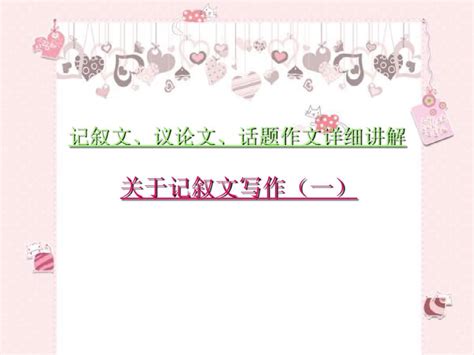 记叙文、议论文、话题作文详细讲解

关于记叙文写作（一）